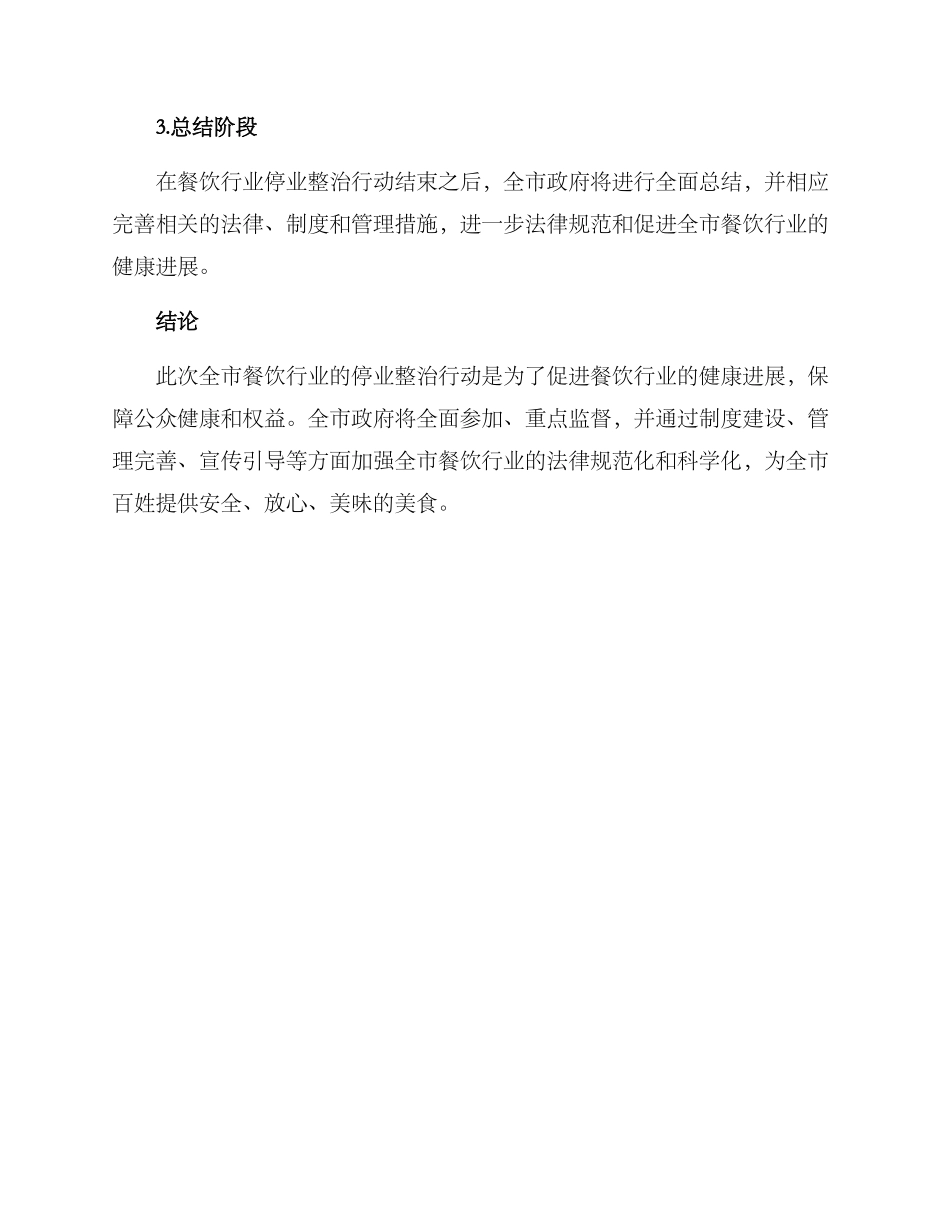 3.总结阶段

在餐饮行业停业整治行动结束之后，全市政府将进行全面总结，并相应完善相关的法律、制度和管理措施，进一步法律规范和促进全市餐饮行业的健康进展。

结论

此次全市餐饮行业的停业整治行动是为了促进餐饮行业的健康进展，保障公众健康和权益。全市政府将全面参加、重点监督，并通过制度建设、管理完善、宣传引导等方面加强全市餐饮行业的法律规范化和科学化，为全市百姓提供安全、放心、美味的美食。